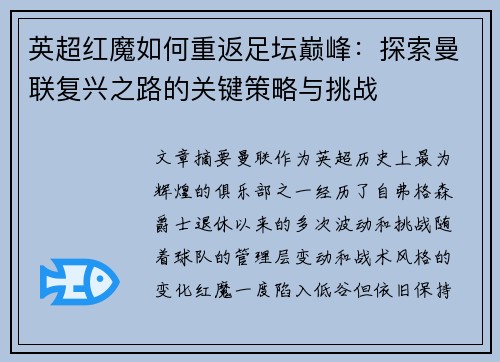 英超红魔如何重返足坛巅峰：探索曼联复兴之路的关键策略与挑战

文章摘要曼联作为英超历史上最为辉煌的俱乐部之一经历了自弗格森爵士退休以来的多次波动和挑战随着球队的管理层变动和战术风格的变化红魔一度陷入低谷但依旧保持